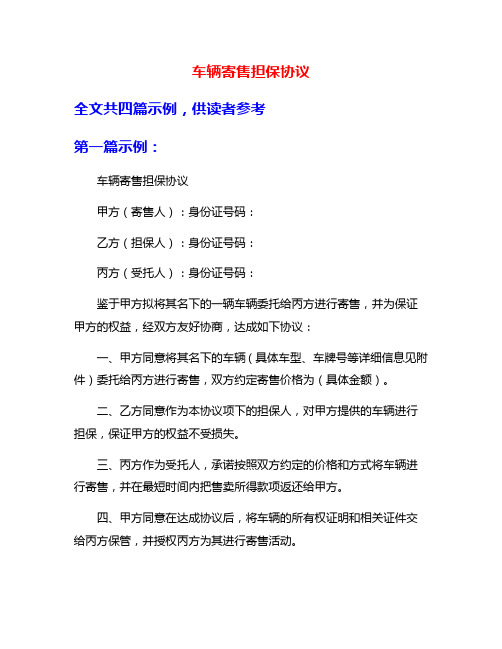 车辆寄售担保协议

全文共四篇示例，供读者参考

第一篇示例：

车辆寄售担保协议

甲方（寄售人）：身份证号码：

乙方（担保人）：身份证号码：

丙方（受托人）：身份证号码：

鉴于甲方拟将其名下的一辆车辆委托给丙方进行寄售，并为保证甲方的权益，经双方友好协商，达成如下协议：

一、甲方同意将其名下的车辆（具体车型、车牌号等详细信息见附件）委托给丙方进行寄售，双方约定寄售价格为（具体金额）。

二、乙方同意作为本协议项下的担保人，对甲方提供的车辆进行担保，保证甲方的权益不受损失。

三、丙方作为受托人，承诺按照双方约定的价格和方式将车辆进行寄售，并在最短时间内把售卖所得款项返还给甲方。

四、甲方同意在达成协议后，将车辆的所有权证明和相关证件交给丙方保管，并授权丙方为其进行寄售活动。